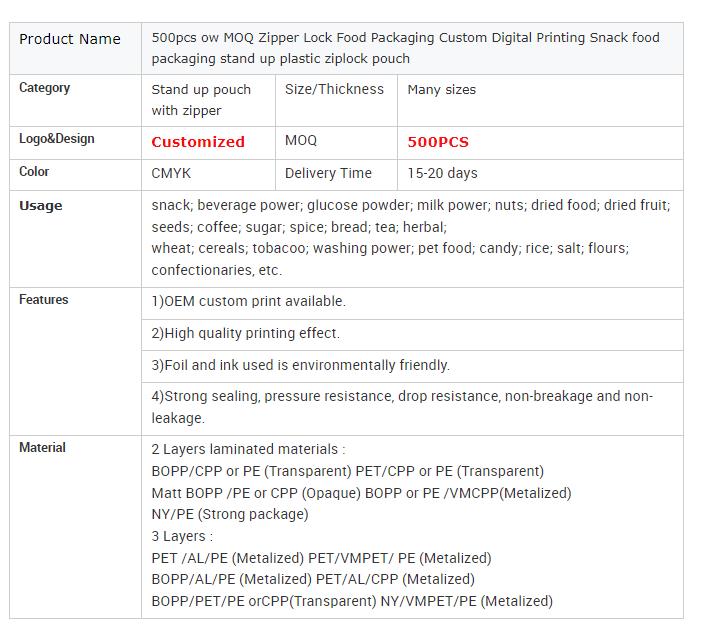 | Product Name | 500pcs ow MOQ Zipper Lock Food Packaging Custom Digital Printing Snack food packaging stand up plastic ziplock pouch | | |
|---|---|---|---|
| Category | Stand up pouch with zipper | Size/Thickness | Many sizes |
| Logo&Design | Customized | MOQ | 500PCS |
| Color | CMYK | Delivery Time | 15-20 days |
| Usage | snack; beverage power; glucose powder; milk power; nuts; dried food; dried fruit; seeds; coffee; sugar; spice; bread; tea; herbal; wheat; cereals; tobacoo; washing power; pet food; candy; rice; salt; flours; confectionaries, etc. | | |
| Features | 1)OEM custom print available. | | |
| | 2)High quality printing effect. | | |
| | 3)Foil and ink used is environmentally friendly. | | |
| | 4)Strong sealing, pressure resistance, drop resistance, non-breakage and non-leakage. | | |
| Material | 2 Layers laminated materials : BOPP/CPP or PE (Transparent) PET/CPP or PE (Transparent) Matt BOPP /PE or CPP (Opaque) BOPP or PE /VMCPP(Metalized) NY/PE (Strong package) 3 Layers : PET /AL/PE (Metalized) PET/VMPET/ PE (Metalized) BOPP/AL/PE (Metalized) PET/AL/CPP (Metalized) BOPP/PET/PE orCPP(Transparent) NY/VMPET/PE (Metalized) | | |